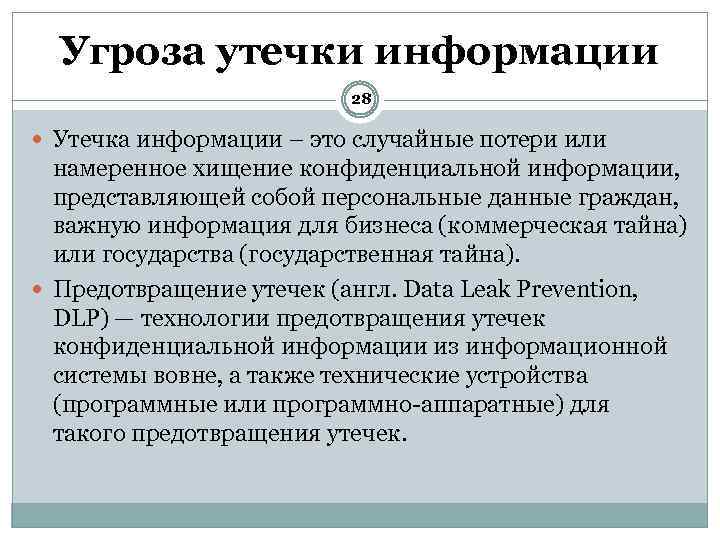 Угроза утечки информации

28

• Утечка информации – это случайные потери или намеренное хищение конфиденциальной информации, представляющей собой персональные данные граждан, важную информация для бизнеса (коммерческая тайна) или государства (государственная тайна).

• Предотвращение утечек (англ. Data Leak Prevention, DLP) — технологии предотвращения утечек конфиденциальной информации из информационной системы вовне, а также технические устройства (программные или программно-аппаратные) для такого предотвращения утечек.